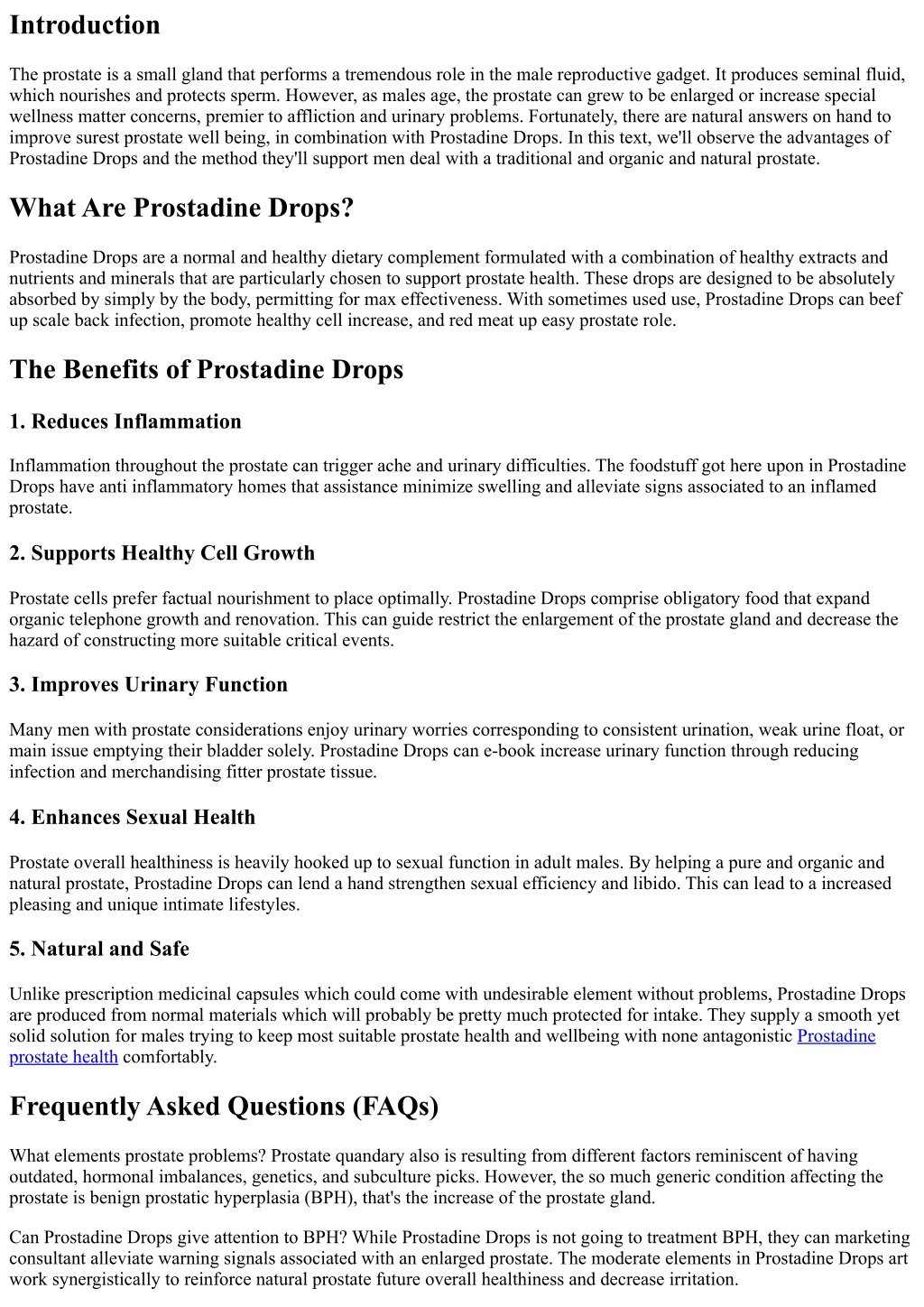 Introduction

The prostate is a small gland that performs a tremendous role in the male reproductive gadget. It produces seminal fluid, which nourishes and protects sperm. However, as males age, the prostate can grew to be enlarged or increase special wellness matter concerns, premier to affliction and urinary problems. Fortunately, there are natural answers on hand to improve surest prostate well being, in combination with Prostadine Drops. In this text, we'll observe the advantages of Prostadine Drops and the method they'll support men deal with a traditional and organic and natural prostate.

What Are Prostadine Drops?

Prostadine Drops are a normal and healthy dietary complement formulated with a combination of healthy extracts and nutrients and minerals that are particularly chosen to support prostate health. These drops are designed to be absolutely absorbed by simply by the body, permitting for max effectiveness. With sometimes used use, Prostadine Drops can beef up scale back infection, promote healthy cell increase, and red meat up easy prostate role.

The Benefits of Prostadine Drops

1. Reduces Inflammation

Inflammation throughout the prostate can trigger ache and urinary difficulties. The foodstuff got here upon in Prostadine Drops have anti inflammatory homes that assistance minimize swelling and alleviate signs associated to an inflamed prostate.

2. Supports Healthy Cell Growth

Prostate cells prefer factual nourishment to place optimally. Prostadine Drops comprise obligatory food that expand organic telephone growth and renovation. This can guide restrict the enlargement of the prostate gland and decrease the hazard of constructing more suitable critical events.

3. Improves Urinary Function

Many men with prostate considerations enjoy urinary worries corresponding to consistent urination, weak urine float, or main issue emptying their bladder solely. Prostadine Drops can e-book increase urinary function through reducing infection and merchandising fitter prostate tissue.

4. Enhances Sexual Health

Prostate overall healthiness is heavily hooked up to sexual function in adult males. By helping a pure and organic and natural prostate, Prostadine Drops can lend a hand strengthen sexual efficiency and libido. This can lead to a increased pleasing and unique intimate lifestyles.

5. Natural and Safe

Unlike prescription medicinal capsules which could come with undesirable element without problems, Prostadine Drops are produced from normal materials which will probably be pretty much protected for intake. They supply a smooth yet solid solution for males trying to keep most suitable prostate health and wellbeing with none antagonistic Prostadine prostate health comfortably.

Frequently Asked Questions (FAQs)

What elements prostate problems? Prostate quandary also is resulting from different factors reminiscent of having outdated, hormonal imbalances, genetics, and subculture picks. However, the so much generic condition affecting the prostate is benign prostatic hyperplasia (BPH), that's the increase of the prostate gland.

Can Prostadine Drops give attention to BPH? While Prostadine Drops is not going to treatment BPH, they can marketing consultant alleviate warning signals associated with an enlarged prostate. The moderate elements in Prostadine Drops art work synergistically to reinforce natural prostate future overall healthiness and decrease irritation.